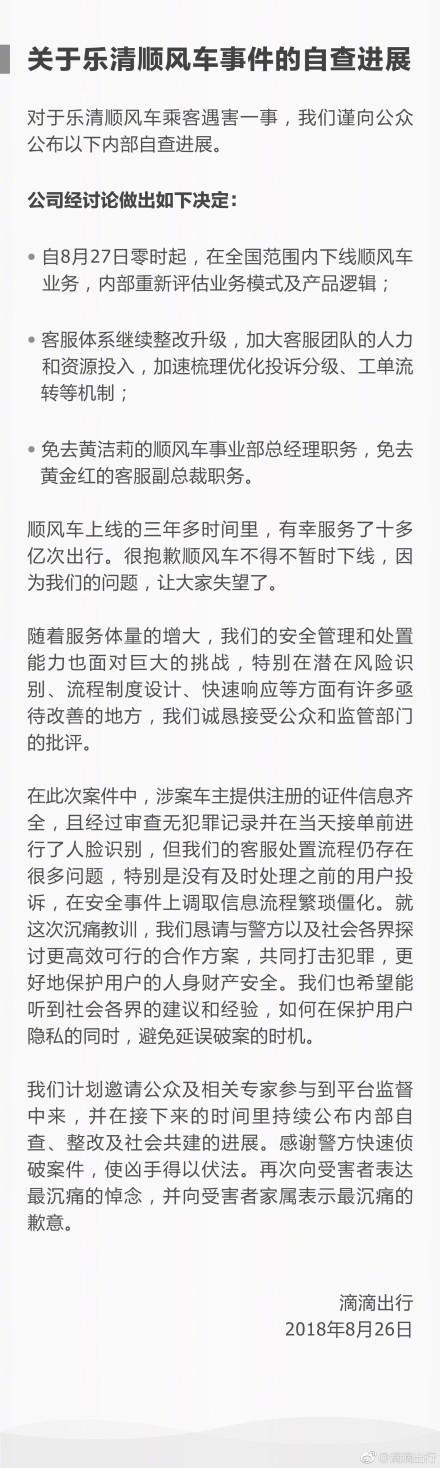 关于乐清顺风车事件的自查进展

对于乐清顺风车乘客遇害一事，我们谨向公众公布以下内部自查进展。

公司经讨论做出如下决定：

• 自8月27日零时起，在全国范围内下线顺风车业务，内部重新评估业务模式及产品逻辑；

• 客服体系继续整改升级，加大客服团队的人力和资源投入，加速梳理优化投诉分级、工单流转等机制；

• 免去黄洁莉的顺风车事业部总经理职务，免去黄金红的客服副总裁职务。

顺风车上线的三年多时间里，有幸服务了十多亿次出行。很抱歉顺风车不得不暂时下线，因为我们的问题，让大家失望了。

随着服务体量的增大，我们的安全管理和处置能力也面对巨大的挑战，特别在潜在风险识别、流程制度设计、快速响应等方面有许多亟待改善的地方，我们诚恳接受公众和监管部门的批评。

在此次案件中，涉案车主提供注册的证件信息齐全，且经过审查无犯罪记录并在当天接单前进行了人脸识别，但我们的客服处置流程仍存在很多问题，特别是没有及时处理之前的用户投诉，在安全事件上调取信息流程繁琐僵化。就这次沉痛教训，我们恳请与警方以及社会各界探讨更高效可行的合作方案，共同打击犯罪，更好地保护用户的人身财产安全。我们也希望能听到社会各界的建议和经验，如何在保护用户隐私的同时，避免延误破案的时机。

我们计划邀请公众及相关专家参与到平台监督中来，并在接下来的时间里持续公布内部自查、整改及社会共建的进展。感谢警方快速侦破案件，使凶手得以伏法。再次向受害者表达最沉痛的悼念，并向受害者家属表示最沉痛的歉意。

滴滴出行
2018年8月26日

@滴滴出行